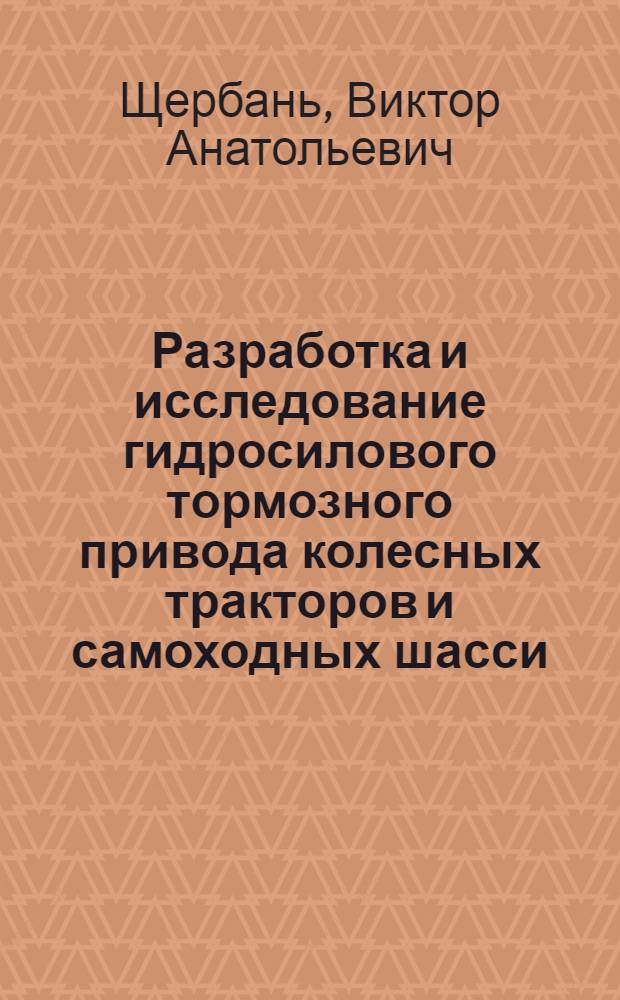 Щербань, Виктор Анатольевич

Разработка и исследование гидросилового тормозного привода колесных тракторов и самоходных шасси